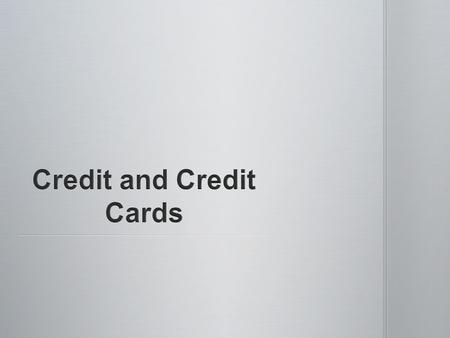 Credit and Credit Cards